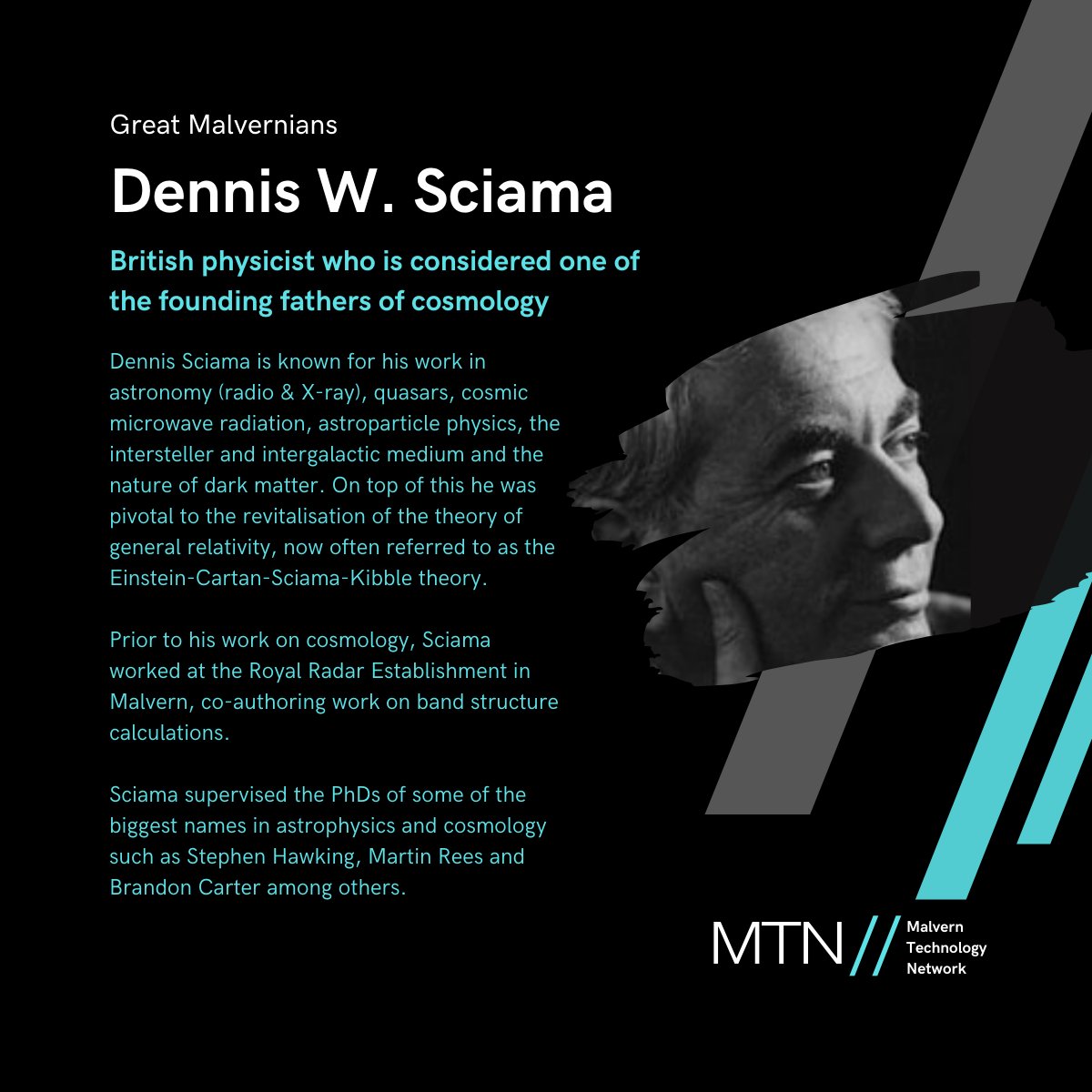 Great Malvernians

Dennis W. Sciama

British physicist who is considered one of the founding fathers of cosmology

Dennis Sciama is known for his work in astronomy (radio & X-ray), quasars, cosmic microwave radiation, astroparticle physics, the intersteller and intergalactic medium and the nature of dark matter. On top of this he was pivotal to the revitalisation of the theory of general relativity, now often referred to as the Einstein-Cartan-Sciama-Kibble theory.

Prior to his work on cosmology, Sciama worked at the Royal Radar Establishment in Malvern, co-authoring work on band structure calculations.

Sciama supervised the PhDs of some of the biggest names in astrophysics and cosmology such as Stephen Hawking, Martin Rees and Brandon Carter among others.

MTN // Malvern Technology Network